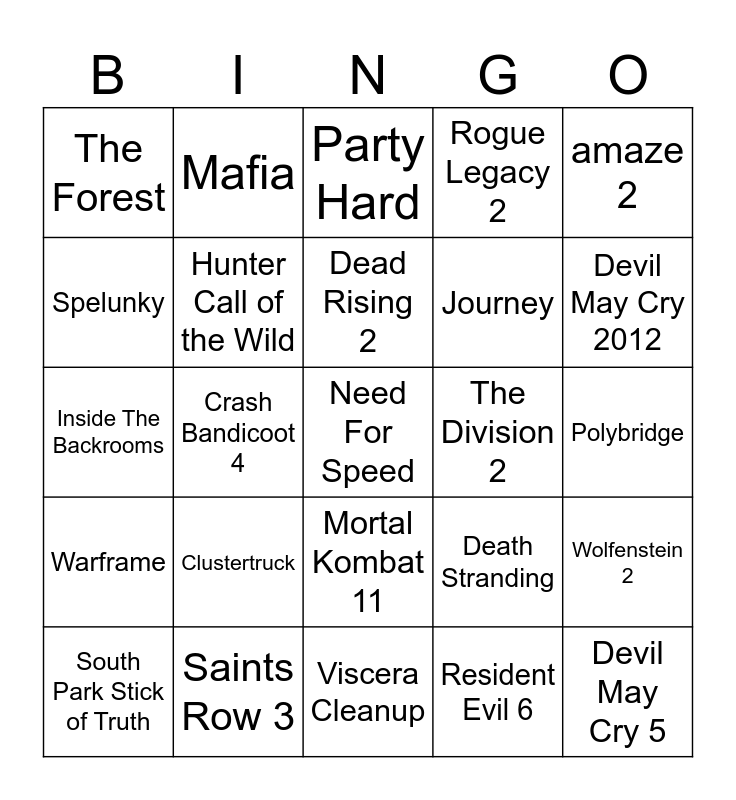 | B | I | N | G | O |
|---|---|---|---|---|
| The Forest | Mafia | Party Hard | Rogue Legacy 2 | amaze 2 |
| Spelunky | Hunter Call of the Wild | Dead Rising 2 | Journey | Devil May Cry 2012 |
| Inside The Backrooms | Crash Bandicoot 4 | Need For Speed | The Division 2 | Polybridge |
| Warframe | Clustertruck | Mortal Kombat 11 | Death Stranding | Wolfenstein 2 |
| South Park Stick of Truth | Saints Row 3 | Viscera Cleanup | Resident Evil 6 | Devil May Cry 5 |